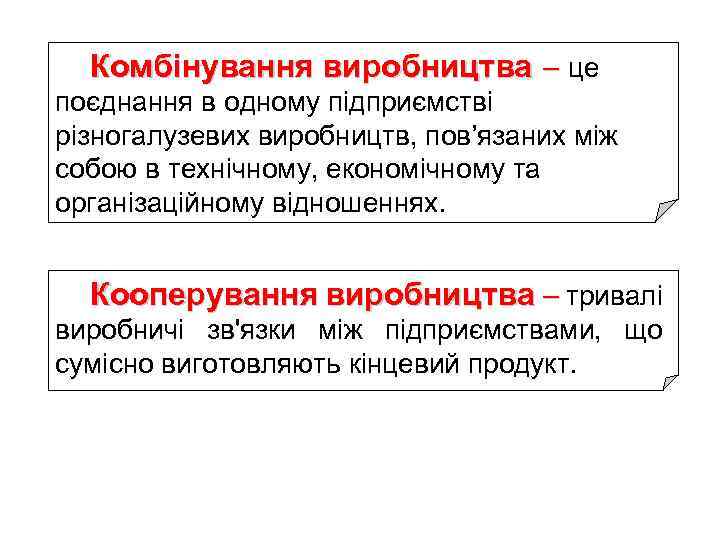 Комбінування виробництва – це поєднання в одному підприємстві різногалузевих виробництв, пов'язаних між собою в технічному, економічному та організаційному відношеннях.

Кооперування виробництва – тривалі виробничі зв'язки між підприємствами, що сумісно виготовляють кінцевий продукт.